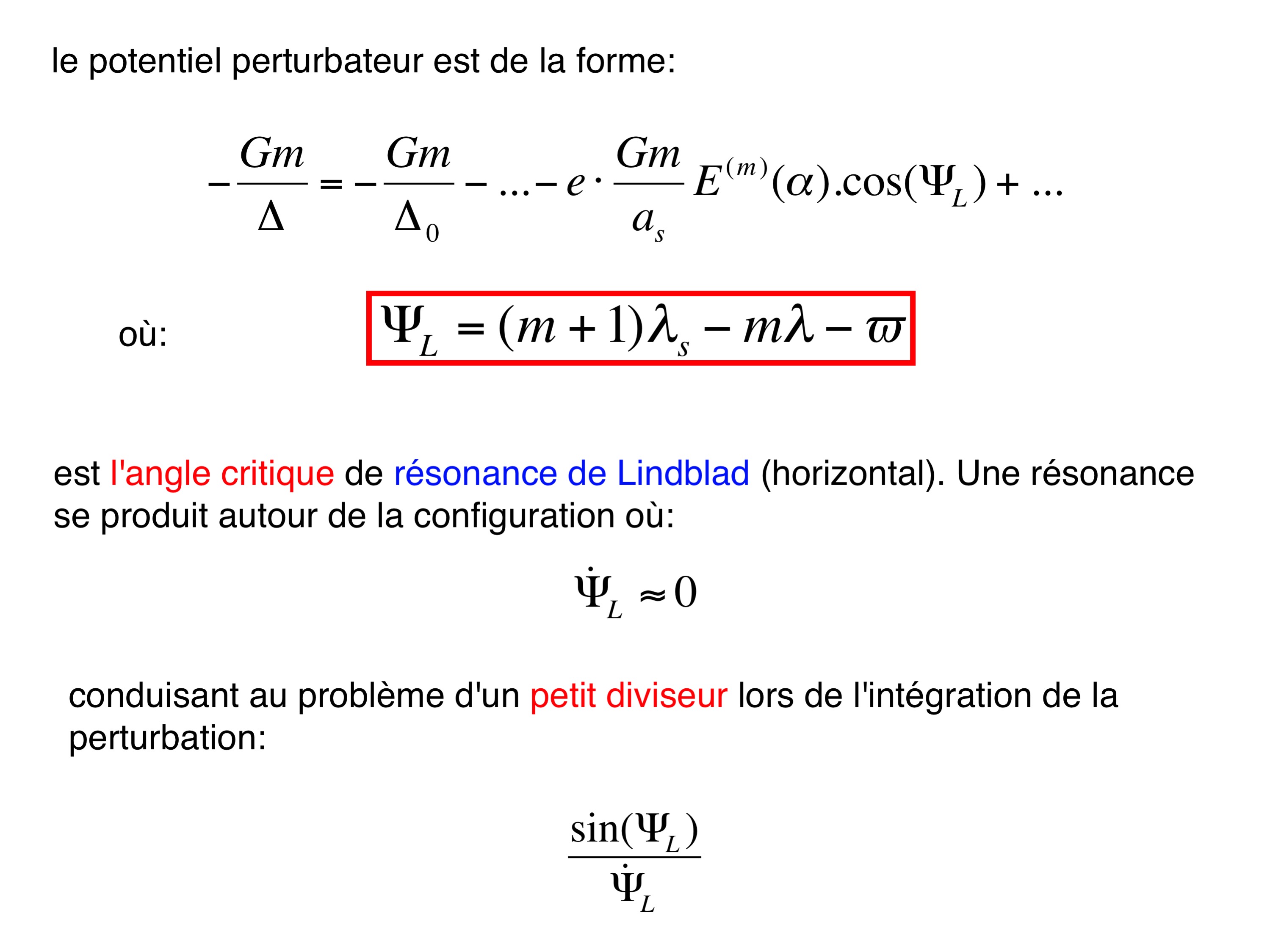 le potentiel perturbateur est de la forme:

$-\frac{Gm}{\Delta} = -\frac{Gm}{\Delta_0} - \ldots - e \cdot \frac{Gm}{a_s} E^{(m)}(\alpha).\cos(\Psi_L) + \ldots$

où: $\Psi_L = (m+1)\lambda_s - m\lambda - \varpi$

est l'angle critique de résonance de Lindblad (horizontal). Une résonance se produit autour de la configuration où:

$\dot{\Psi}_L \approx 0$

conduisant au problème d'un petit diviseur lors de l'intégration de la perturbation:

$\frac{\sin(\Psi_L)}{\dot{\Psi}_L}$